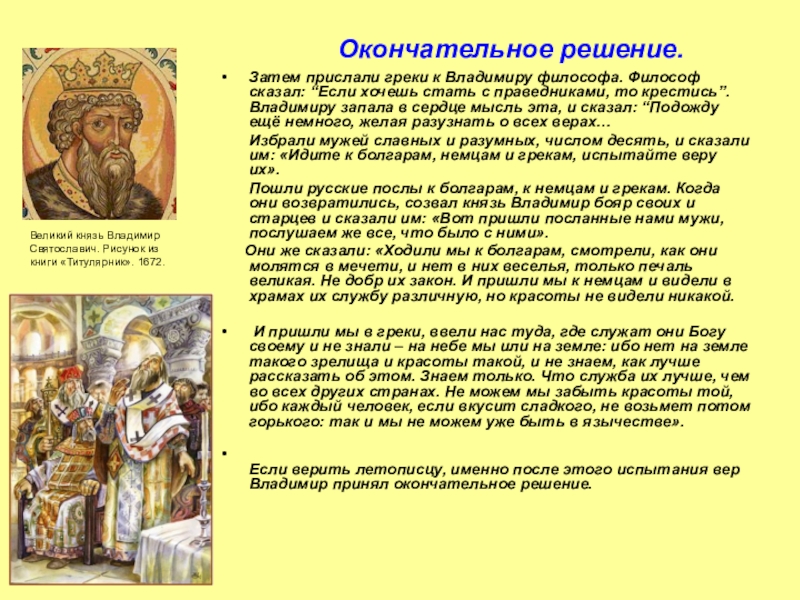 Окончательное решение.

Великий князь Владимир Святославич. Рисунок из книги «Титулярник». 1672.

• Затем прислали греки к Владимиру философа. Философ сказал: “Если хочешь стать с праведниками, то крестись”. Владимиру запала в сердце мысль эта, и сказал: “Подожду ещё немного, желая разузнать о всех верах…

Избрали мужей славных и разумных, числом десять, и сказали им: «Идите к болгарам, немцам и грекам, испытайте веру их».

Пошли русские послы к болгарам, к немцам и грекам. Когда они возвратились, созвал князь Владимир бояр своих и старцев и сказали им: «Вот пришли посланные нами мужи, послушаем же все, что было с ними».

Они же сказали: «Ходили мы к болгарам, смотрели, как они молятся в мечети, и нет в них веселья, только печаль великая. Не добр их закон. И пришли мы к немцам и видели в храмах их службу различную, но красоты не видели никакой.

• И пришли мы в греки, ввели нас туда, где служат они Богу своему и не знали – на небе мы или на земле: ибо нет на земле такого зрелища и красоты такой, и не знаем, как лучше рассказать об этом. Знаем только. Что служба их лучше, чем во всех других странах. Не можем мы забыть красоты той, ибо каждый человек, если вкусит сладкого, не возьмет потом горького: так и мы не можем уже быть в язычестве».

•

Если верить летописцу, именно после этого испытания вер Владимир принял окончательное решение.